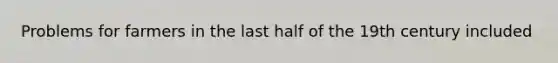 Problems for farmers in the last half of the 19th century included